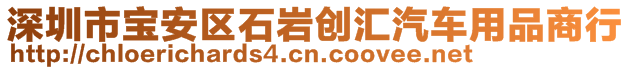 深圳市宝安区石岩创汇汽车用品商行
http://chloerichards4.cn.coovee.net